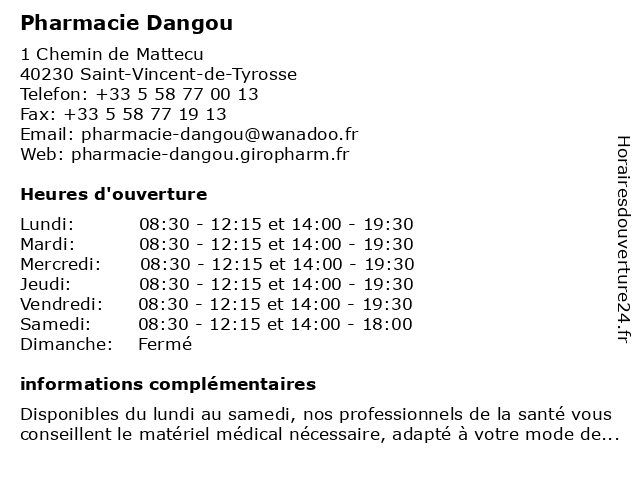 Pharmacie Dangou

1 Chemin de Mattecu
40230 Saint-Vincent-de-Tyrosse
Telefon: +33 5 58 77 00 13
Fax: +33 5 58 77 19 13
Email: pharmacie-dangou@wanadoo.fr
Web: pharmacie-dangou.giropharm.fr

Heures d'ouverture

| | |
|---|---|
| Lundi: | 08:30 - 12:15 et 14:00 - 19:30 |
| Mardi: | 08:30 - 12:15 et 14:00 - 19:30 |
| Mercredi: | 08:30 - 12:15 et 14:00 - 19:30 |
| Jeudi: | 08:30 - 12:15 et 14:00 - 19:30 |
| Vendredi: | 08:30 - 12:15 et 14:00 - 19:30 |
| Samedi: | 08:30 - 12:15 et 14:00 - 18:00 |
| Dimanche: | Fermé |

informations complémentaires

Disponibles du lundi au samedi, nos professionnels de la santé vous conseillent le matériel médical nécessaire, adapté à votre mode de...

Horairesdouverture24.fr